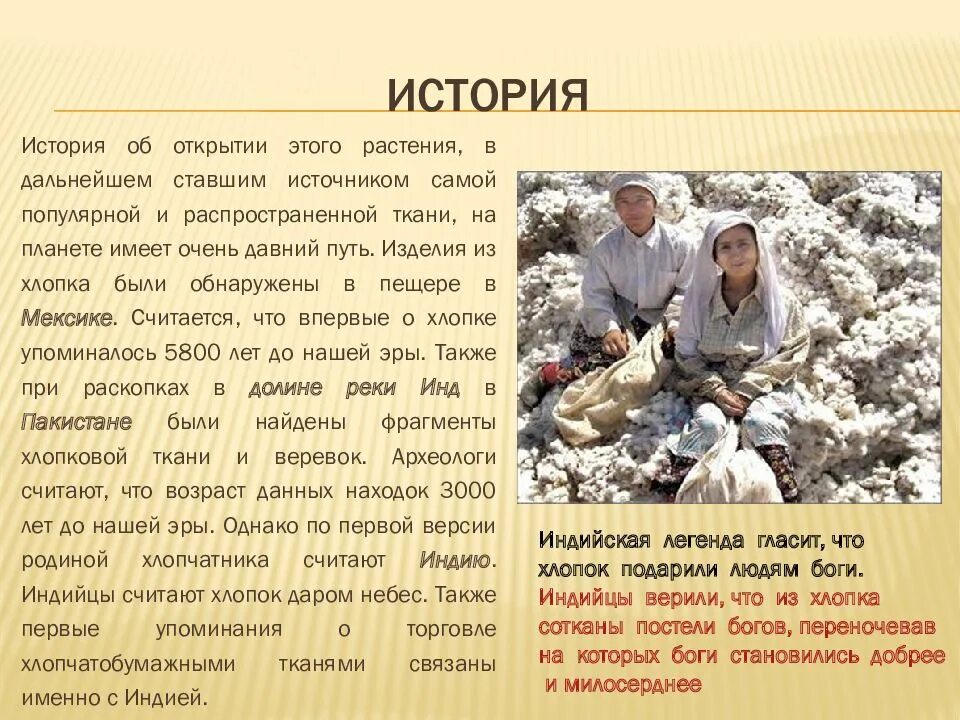 ИСТОРИЯ

История об открытии этого растения, в дальнейшем ставшим источником самой популярной и распространенной ткани, на планете имеет очень давний путь. Изделия из хлопка были обнаружены в пещере в Мексике. Считается, что впервые о хлопке упоминалось 5800 лет до нашей эры. Также при раскопках в долине реки Инд в Пакистане были найдены фрагменты хлопковой ткани и веревок. Археологи считают, что возраст данных находок 3000 лет до нашей эры. Однако по первой версии родиной хлопчатника считают Индию. Индийцы считают хлопок даром небес. Также первые упоминания о торговле хлопчатобумажными тканями связаны именно с Индией.

Индийская легенда гласит, что хлопок подарили людям боги. Индийцы верили, что из хлопка сотканы постели богов, переночевав на которых боги становились добрее и милосерднее